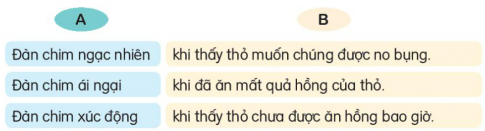 | A | B |
|---|---|
| Đàn chim ngạc nhiên | khi thấy thỏ muốn chúng được no bụng. |
| Đàn chim ái ngại | khi đã ăn mất quả hồng của thỏ. |
| Đàn chim xúc động | khi thấy thỏ chưa được ăn hồng bao giờ. |